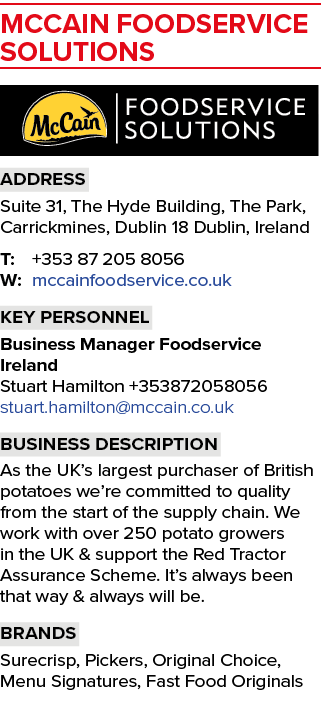 MCCAIN FOODSERVICE SOLUTIONS

McCain FOODSERVICE SOLUTIONS

ADDRESS

Suite 31, The Hyde Building, The Park, Carrickmines, Dublin 18 Dublin, Ireland

T: +353 87 205 8056
W: mccainfoodservice.co.uk

KEY PERSONNEL

Business Manager Foodservice Ireland
Stuart Hamilton +353872058056
stuart.hamilton@mccain.co.uk

BUSINESS DESCRIPTION

As the UK's largest purchaser of British potatoes we're committed to quality from the start of the supply chain. We work with over 250 potato growers in the UK & support the Red Tractor Assurance Scheme. It's always been that way & always will be.

BRANDS

Surecrisp, Pickers, Original Choice, Menu Signatures, Fast Food Originals